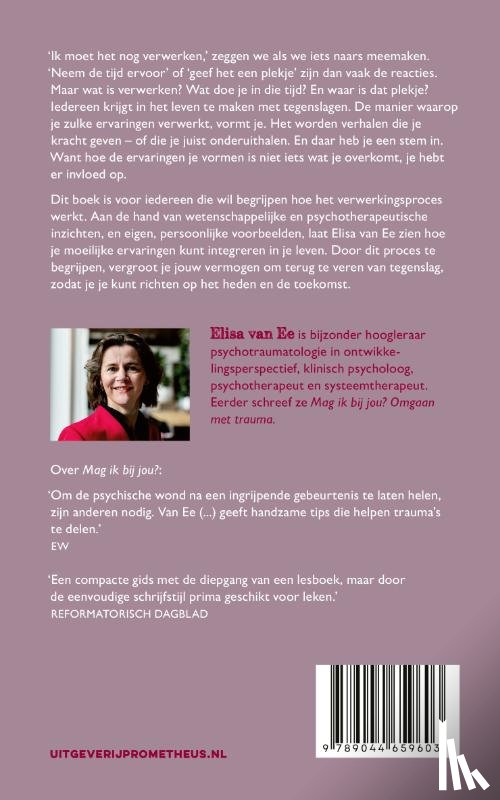 'Ik moet het nog verwerken,' zeggen we als we iets naars meemaken. 'Neem de tijd ervoor' of 'geef het een plekje' zijn dan vaak de reacties. Maar wat is verwerken? Wat doe je in die tijd? En waar is dat plekje? Iedereen krijgt in het leven te maken met tegenslagen. De manier waarop je zulke ervaringen verwerkt, vormt je. Het worden verhalen die je kracht geven – of die je juist onderuithalen. En daar heb je een stem in. Want hoe de ervaringen je vormen is niet iets wat je overkomt, je hebt er invloed op.

Dit boek is voor iedereen die wil begrijpen hoe het verwerkingsproces werkt. Aan de hand van wetenschappelijke en psychotherapeutische inzichten, en eigen, persoonlijke voorbeelden, laat Elisa van Ee zien hoe je moeilijke ervaringen kunt integreren in je leven. Door dit proces te begrijpen, vergroot je jouw vermogen om terug te veren van tegenslag, zodat je je kunt richten op het heden en de toekomst.

Elisa van Ee is bijzonder hoogleraar psychotraumatologie in ontwikkelingsperspectief, klinisch psycholoog, psychotherapeut en systeemtherapeut. Eerder schreef ze Mag ik bij jou? Omgaan met trauma.

Over Mag ik bij jou?:

'Om de psychische wond na een ingrijpende gebeurtenis te laten helen, zijn anderen nodig. Van Ee (...) geeft handzame tips die helpen trauma's te delen.'
EW

'Een compacte gids met de diepgang van een lesboek, maar door de eenvoudige schrijfstijl prima geschikt voor leken.'
REFORMATORISCH DAGBLAD

UITGEVERIJPROMETHEUS.NL

9 789044 659603